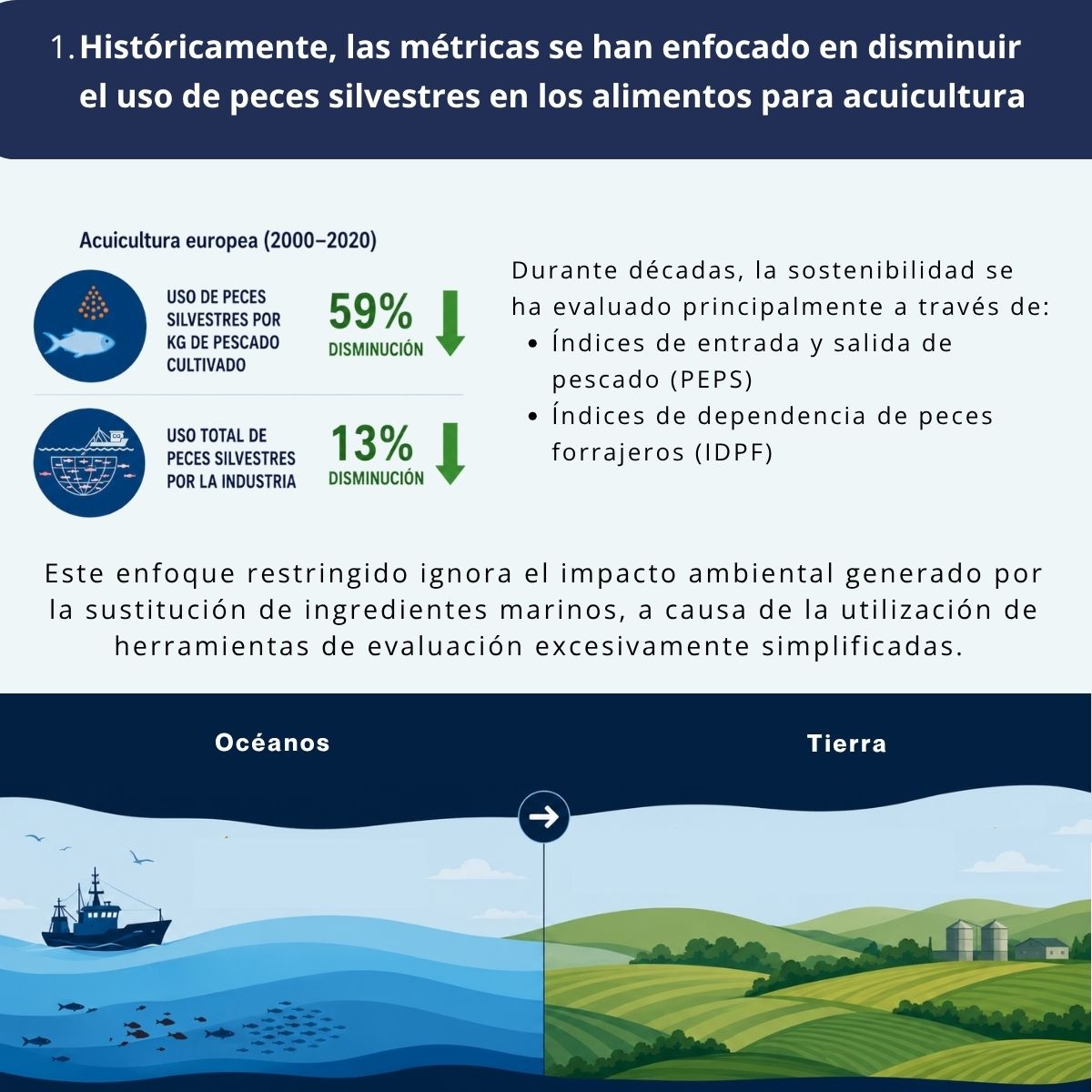 1. Históricamente, las métricas se han enfocado en disminuir el uso de peces silvestres en los alimentos para acuicultura

Acuicultura europea (2000–2020)

USO DE PECES SILVESTRES POR KG DE PESCADO CULTIVADO

59%
DISMINUCIÓN

USO TOTAL DE PECES SILVESTRES POR LA INDUSTRIA

13%
DISMINUCIÓN

Durante décadas, la sostenibilidad se ha evaluado principalmente a través de:
• Índices de entrada y salida de pescado (PEPS)
• Índices de dependencia de peces forrajeros (IDPF)

Este enfoque restringido ignora el impacto ambiental generado por la sustitución de ingredientes marinos, a causa de la utilización de herramientas de evaluación excesivamente simplificadas.

Océanos

Tierra